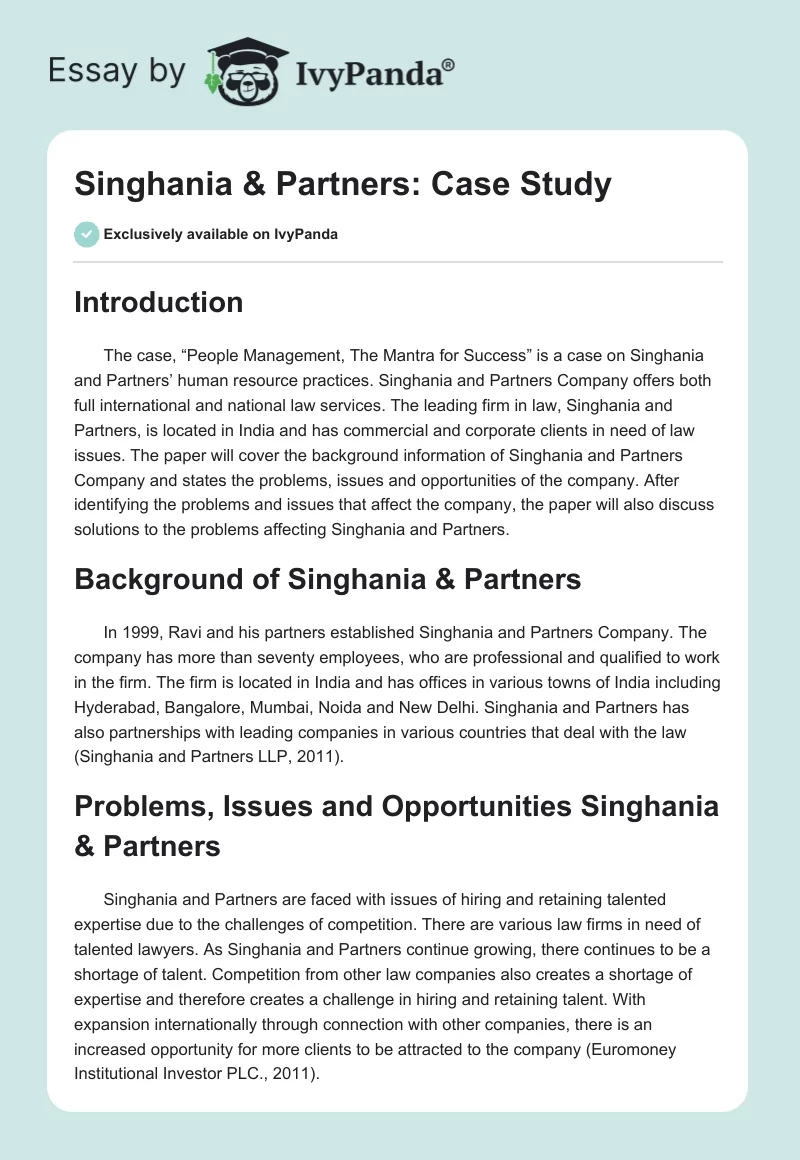 Essay by IvyPanda®

Singhania & Partners: Case Study

Exclusively available on IvyPanda

Introduction

The case, “People Management, The Mantra for Success” is a case on Singhania and Partners’ human resource practices. Singhania and Partners Company offers both full international and national law services. The leading firm in law, Singhania and Partners, is located in India and has commercial and corporate clients in need of law issues. The paper will cover the background information of Singhania and Partners Company and states the problems, issues and opportunities of the company. After identifying the problems and issues that affect the company, the paper will also discuss solutions to the problems affecting Singhania and Partners.

Background of Singhania & Partners

In 1999, Ravi and his partners established Singhania and Partners Company. The company has more than seventy employees, who are professional and qualified to work in the firm. The firm is located in India and has offices in various towns of India including Hyderabad, Bangalore, Mumbai, Noida and New Delhi. Singhania and Partners has also partnerships with leading companies in various countries that deal with the law (Singhania and Partners LLP, 2011).

Problems, Issues and Opportunities Singhania & Partners

Singhania and Partners are faced with issues of hiring and retaining talented expertise due to the challenges of competition. There are various law firms in need of talented lawyers. As Singhania and Partners continue growing, there continues to be a shortage of talent. Competition from other law companies also creates a shortage of expertise and therefore creates a challenge in hiring and retaining talent. With expansion internationally through connection with other companies, there is an increased opportunity for more clients to be attracted to the company (Euromoney Institutional Investor PLC., 2011).